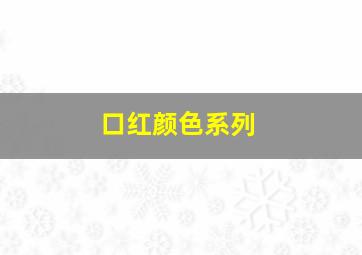 口红颜色系列